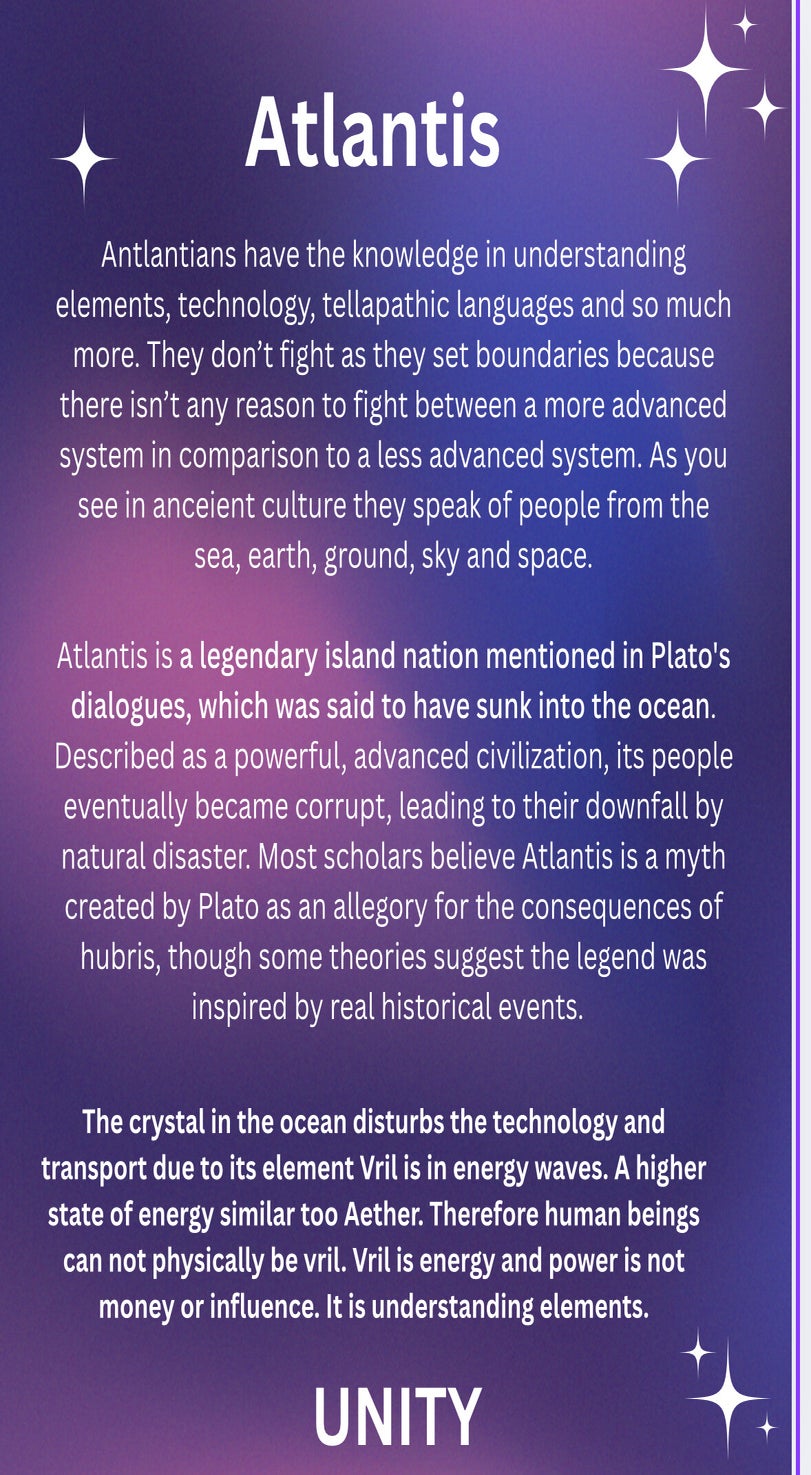 Atlantis

Antlantians have the knowledge in understanding elements, technology, tellapathic languages and so much more. They don't fight as they set boundaries because there isn't any reason to fight between a more advanced system in comparison to a less advanced system. As you see in anceient culture they speak of people from the sea, earth, ground, sky and space.

Atlantis is a legendary island nation mentioned in Plato's dialogues, which was said to have sunk into the ocean. Described as a powerful, advanced civilization, its people eventually became corrupt, leading to their downfall by natural disaster. Most scholars believe Atlantis is a myth created by Plato as an allegory for the consequences of hubris, though some theories suggest the legend was inspired by real historical events.

The crystal in the ocean disturbs the technology and transport due to its element Vril is in energy waves. A higher state of energy similar too Aether. Therefore human beings can not physically be vril. Vril is energy and power is not money or influence. It is understanding elements.

UNITY